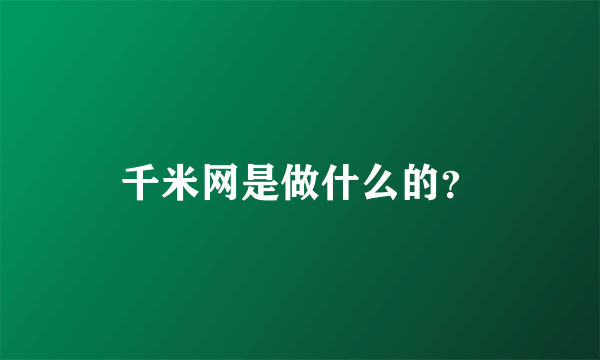 千米网是做什么的?